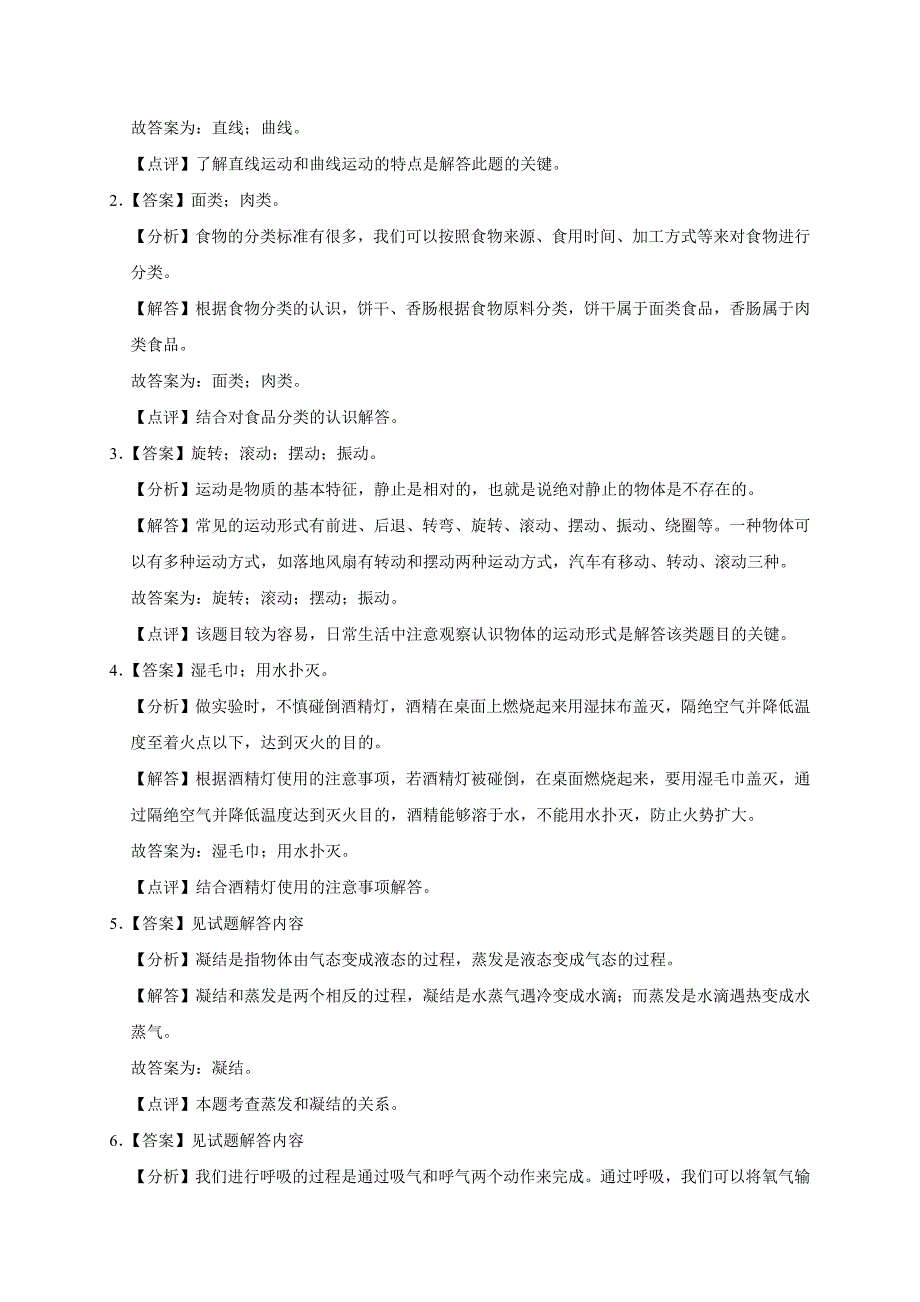 故答案为：直线；曲线。

【点评】了解直线运动和曲线运动的特点是解答此题的关键。

2.【答案】面类；肉类。

【分析】食物的分类标准有很多，我们可以按照食物来源、食用时间、加工方式等来对食物进行分类。

【解答】根据食物分类的认识，饼干、香肠根据食物原料分类，饼干属于面类食品，香肠属于肉类食品。

故答案为：面类；肉类。

【点评】结合对食品分类的认识解答。

3.【答案】旋转；滚动；摆动；振动。

【分析】运动是物质的基本特征，静止是相对的，也就是说绝对静止的物体是不存在的。

【解答】常见的运动形式有前进、后退、转弯、旋转、滚动、摆动、振动、绕圈等。一种物体可以有多种运动方式，如落地风扇有转动和摆动两种运动方式，汽车有移动、转动、滚动三种。

故答案为：旋转；滚动；摆动；振动。

【点评】该题目较为容易，日常生活中注意观察认识物体的运动形式是解答该类题目的关键。

4.【答案】湿毛巾；用水扑灭。

【分析】做实验时，不慎碰倒酒精灯，酒精在桌面上燃烧起来用湿抹布盖灭，隔绝空气并降低温度至着火点以下，达到灭火的目的。

【解答】根据酒精灯使用的注意事项，若酒精灯被碰倒，在桌面燃烧起来，要用湿毛巾盖灭，通过隔绝空气并降低温度达到灭火目的，酒精能够溶于水，不能用水扑灭，防止火势扩大。

故答案为：湿毛巾；用水扑灭。

【点评】结合酒精灯使用的注意事项解答。

5.【答案】见试题解答内容

【分析】凝结是指物体由气态变成液态的过程，蒸发是液态变成气态的过程。

【解答】凝结和蒸发是两个相反的过程，凝结是水蒸气遇冷变成水滴；而蒸发是水滴遇热变成水蒸气。

故答案为：凝结。

【点评】本题考查蒸发和凝结的关系。

6.【答案】见试题解答内容

【分析】我们进行呼吸的过程是通过吸气和呼气两个动作来完成。通过呼吸，我们可以将氧气输